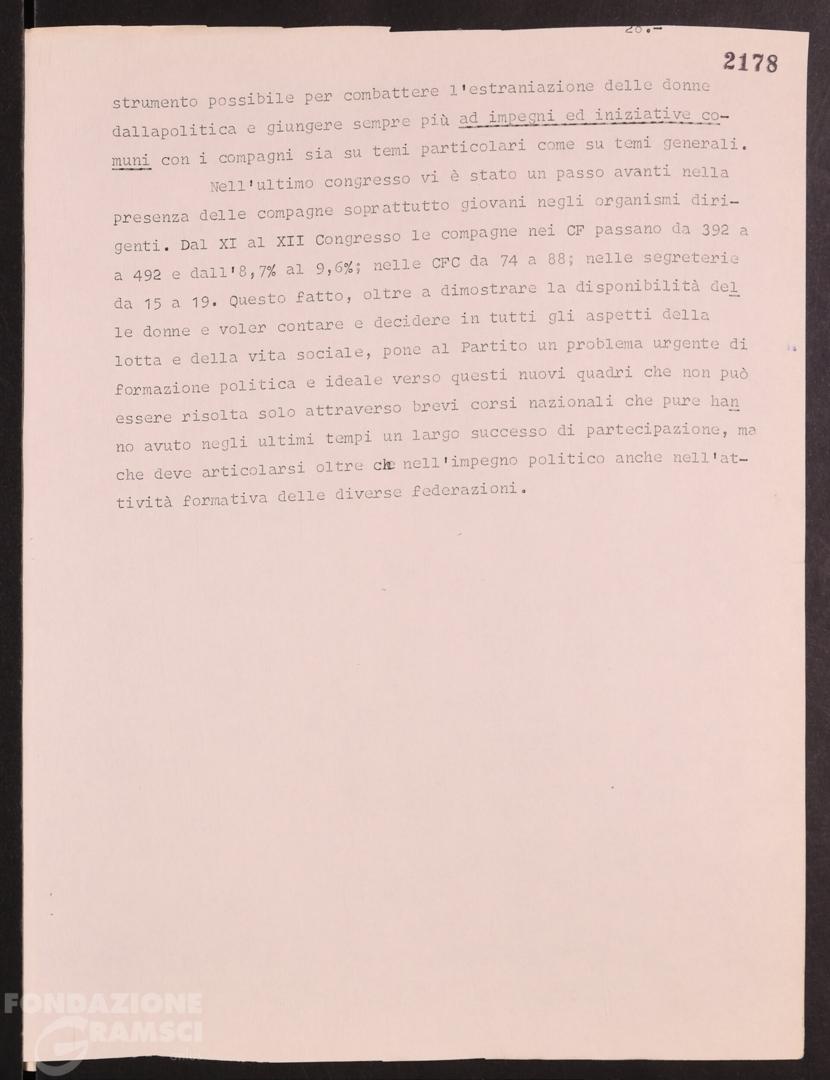 28.-

2178

strumento possibile per combattere l'estraniazione delle donne dallapolitica e giungere sempre più ad impegni ed iniziative comuni con i compagni sia su temi particolari come su temi generali.

Nell'ultimo congresso vi è stato un passo avanti nella presenza delle compagne soprattutto giovani negli organismi dirigenti. Dal XI al XII Congresso le compagne nei CF passano da 392 a a 492 e dall'8,7% al 9,6%; nelle CFC da 74 a 88; nelle segreterie da 15 a 19. Questo fatto, oltre a dimostrare la disponibilità delle donne e voler contare e decidere in tutti gli aspetti della lotta e della vita sociale, pone al Partito un problema urgente di formazione politica e ideale verso questi nuovi quadri che non può essere risolta solo attraverso brevi corsi nazionali che pure hanno avuto negli ultimi tempi un largo successo di partecipazione, ma che deve articolarsi oltre che nell'impegno politico anche nell'attività formativa delle diverse federazioni.

FONDAZIONE GRAMSCI